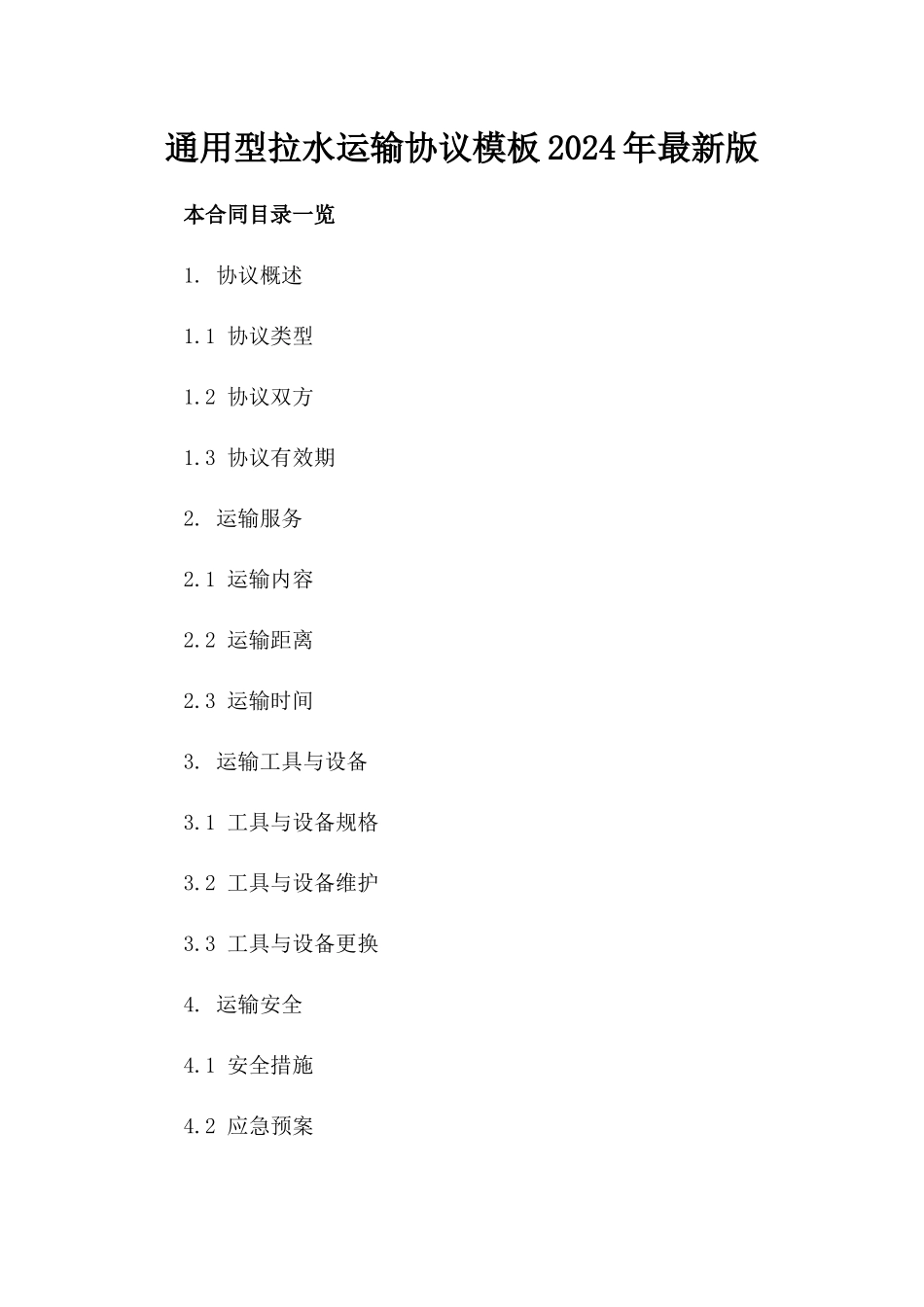 通用型拉水运输协议模板2024年最新版

本合同目录一览

1.协议概述

1.1协议类型

1.2协议双方

1.3协议有效期

2.运输服务

2.1运输内容

2.2运输距离

2.3运输时间

3.运输工具与设备

3.1工具与设备规格

3.2工具与设备维护

3.3工具与设备更换

4.运输安全

4.1安全措施

4.2应急预案